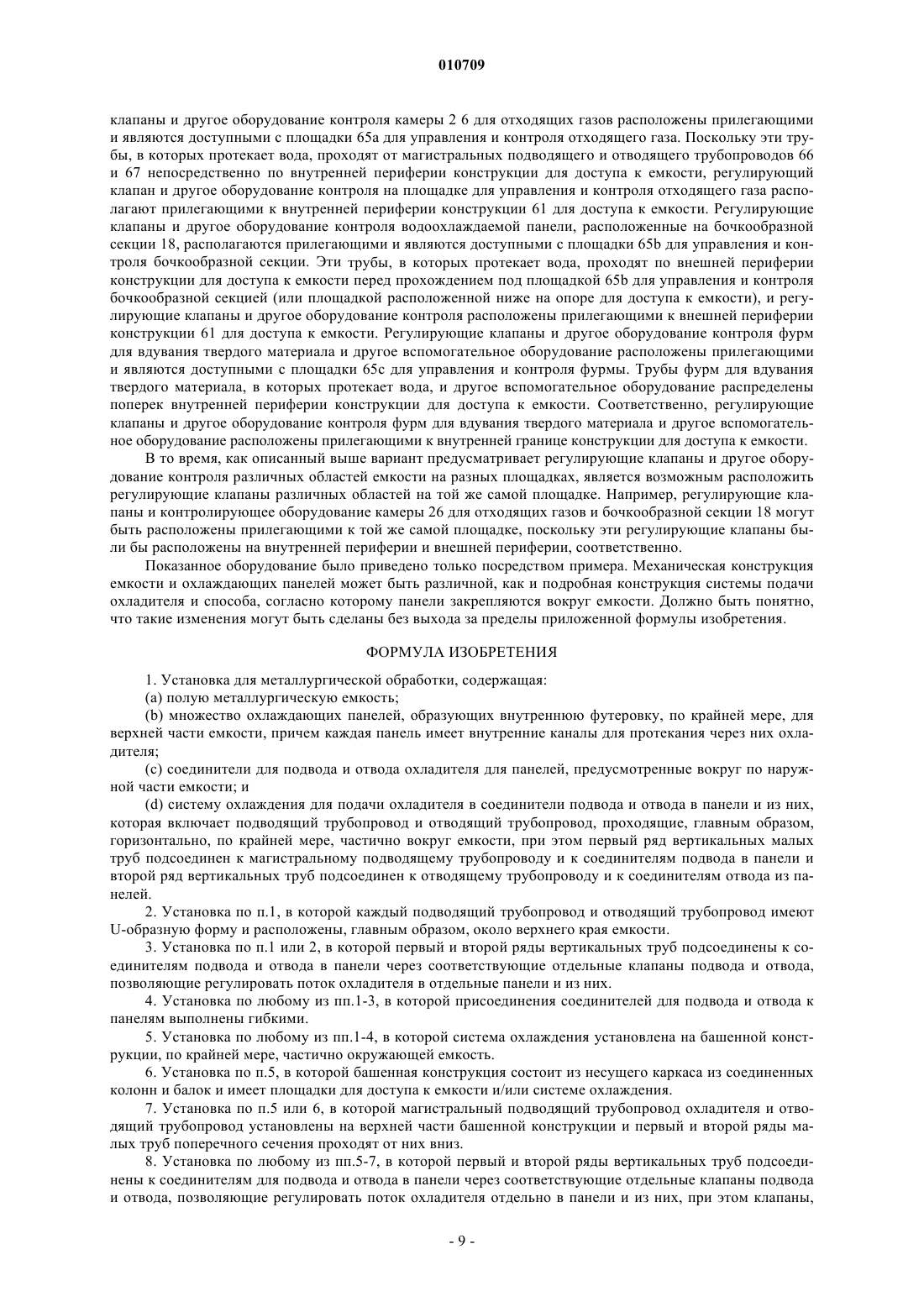 010709

клапаны и другое оборудование контроля камеры 2 6 для отходящих газов расположены прилегающими и являются доступными с площадки 65a для управления и контроля отходящего газа. Поскольку эти трубы, в которых протекает вода, проходят от магистральных подводящего и отводящего трубопроводов 66 и 67 непосредственно по внутренней периферии конструкции для доступа к емкости, регулирующий клапан и другое оборудование контроля на площадке для управления и контроля отходящего газа располагают прилегающими к внутренней периферии конструкции 61 для доступа к емкости. Регулирующие клапаны и другое оборудование контроля водоохлаждаемой панели, расположенные на бочкообразной секции 18, располагаются прилегающими и являются доступными с площадки 65b для управления и контроля бочкообразной секции. Эти трубы, в которых протекает вода, проходят по внешней периферии конструкции для доступа к емкости перед прохождением под площадкой 65b для управления и контроля бочкообразной секцией (или площадкой расположенной ниже на опоре для доступа к емкости), и регулирующие клапаны и другое оборудование контроля расположены прилегающими к внешней периферии конструкции 61 для доступа к емкости. Регулирующие клапаны и другое оборудование контроля фурм для вдувания твердого материала и другое вспомогательное оборудование расположены прилегающими и являются доступными с площадки 65c для управления и контроля фурмы. Трубы фурм для вдувания твердого материала, в которых протекает вода, и другое вспомогательное оборудование распределены поперек внутренней периферии конструкции для доступа к емкости. Соответственно, регулирующие клапаны и другое оборудование контроля фурм для вдувания твердого материала и другое вспомогательное оборудование расположены прилегающими к внутренней границе конструкции для доступа к емкости.

В то время, как описанный выше вариант предусматривает регулирующие клапаны и другое оборудование контроля различных областей емкости на разных площадках, является возможным расположить регулирующие клапаны различных областей на той же самой площадке. Например, регулирующие клапаны и контролирующее оборудование камеры 26 для отходящих газов и бочкообразной секции 18 могут быть расположены прилегающими к той же самой площадке, поскольку эти регулирующие клапаны были бы расположены на внутренней периферии и внешней периферии, соответственно.

Показанное оборудование было приведено только посредством примера. Механическая конструкция емкости и охлаждающих панелей может быть различной, как и подробная конструкция системы подачи охладителя и способа, согласно которому панели закрепляются вокруг емкости. Должно быть понятно, что такие изменения могут быть сделаны без выхода за пределы приложенной формулы изобретения.

ФОРМУЛА ИЗОБРЕТЕНИЯ

1. Установка для металлургической обработки, содержащая:

(a) полую металлургическую емкость;

(b) множество охлаждающих панелей, образующих внутреннюю футеровку, по крайней мере, для верхней части емкости, причем каждая панель имеет внутренние каналы для протекания через них охладителя;

(c) соединители для подвода и отвода охладителя для панелей, предусмотренные вокруг по наружной части емкости; и

(d) систему охлаждения для подачи охладителя в соединители подвода и отвода в панели и из них, которая включает подводящий трубопровод и отводящий трубопровод, проходящие, главным образом, горизонтально, по крайней мере, частично вокруг емкости, при этом первый ряд вертикальных малых труб подсоединен к магистральному подводящему трубопроводу и к соединителям подвода в панели и второй ряд вертикальных труб подсоединен к отводящему трубопроводу и к соединителям отвода из панелей.

2. Установка по п.1, в которой каждый подводящий трубопровод и отводящий трубопровод имеют U-образную форму и расположены, главным образом, около верхнего края емкости.

3. Установка по п.1 или 2, в которой первый и второй ряды вертикальных труб подсоединены к соединителям подвода и отвода в панели через соответствующие отдельные клапаны подвода и отвода, позволяющие регулировать поток охладителя в отдельные панели и из них.

4. Установка по любому из пп.1-3, в которой присоединения соединителей для подвода и отвода к панелям выполнены гибкими.

5. Установка по любому из пп.1-4, в которой система охлаждения установлена на башенной конструкции, по крайней мере, частично окружающей емкость.

6. Установка по п.5, в которой башенная конструкция состоит из несущего каркаса из соединенных колонн и балок и имеет площадки для доступа к емкости и/или системе охлаждения.

7. Установка по п.5 или 6, в которой магистральный подводящий трубопровод охладителя и отводящий трубопровод установлены на верхней части башенной конструкции и первый и второй ряды малых труб поперечного сечения проходят от них вниз.

8. Установка по любому из пп.5-7, в которой первый и второй ряды вертикальных труб подсоединены к соединителям для подвода и отвода в панели через соответствующие отдельные клапаны подвода и отвода, позволяющие регулировать поток охладителя отдельно в панели и из них, при этом клапаны,

- 9 -